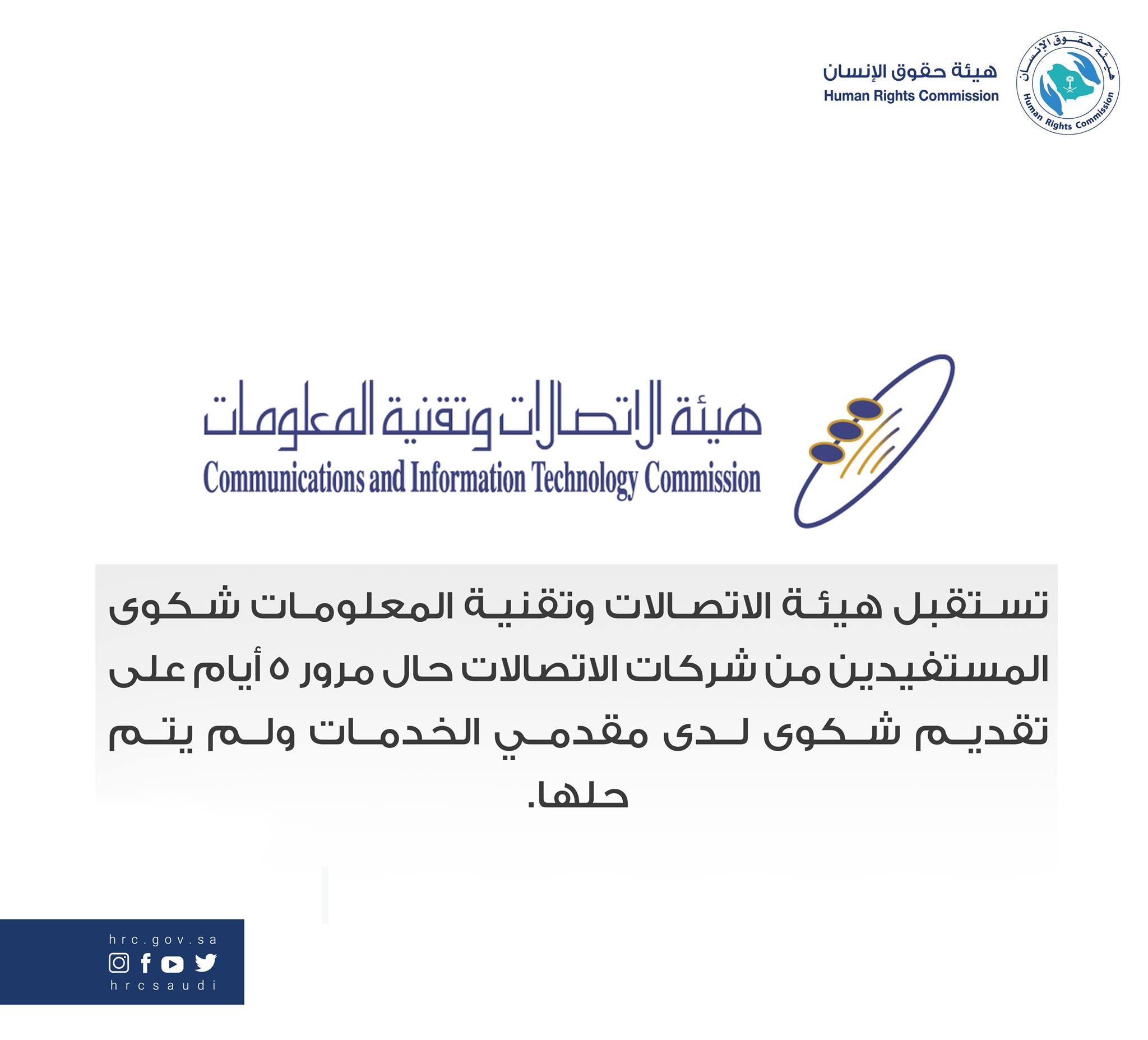 هيئة حقوق الإنسان
Human Rights Commission

هيئة حقوق الإنسان
Human Rights Commission

هيئة الاتصالات وتقنية المعلومات
Communications and Information Technology Commission

تستقبل هيئة الاتصالات وتقنية المعلومات شكوى المستفيدين من شركات الاتصالات حال مرور ٥ أيام على تقديم شكوى لدى مقدمي الخدمات ولم يتم حلها.

hrc.gov.sa
hrcsaudi